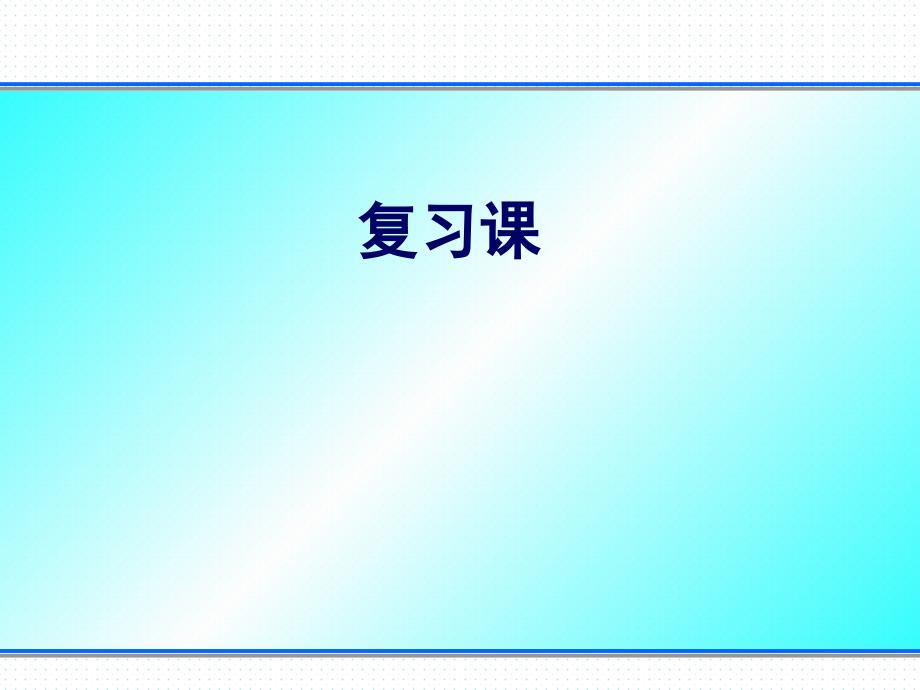 复习课